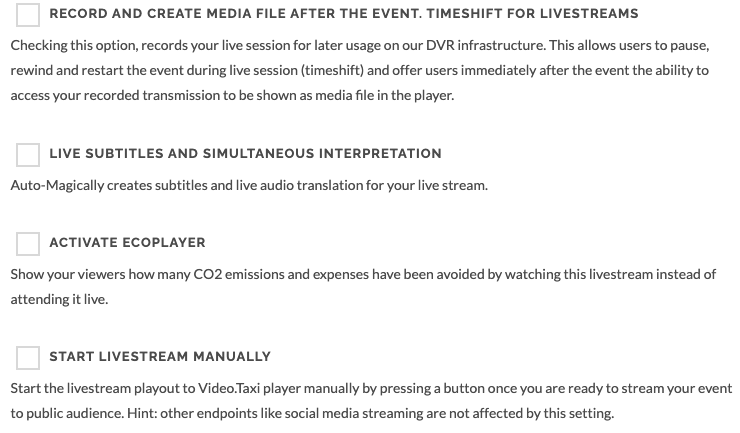 RECORD AND CREATE MEDIA FILE AFTER THE EVENT. TIMESHIFT FOR LIVESTREAMS

Checking this option, records your live session for later usage on our DVR infrastructure. This allows users to pause, rewind and restart the event during live session (timeshift) and offer users immediately after the event the ability to access your recorded transmission to be shown as media file in the player.

LIVE SUBTITLES AND SIMULTANEOUS INTERPRETATION

Auto-Magically creates subtitles and live audio translation for your live stream.

ACTIVATE ECOPLAYER

Show your viewers how many CO2 emissions and expenses have been avoided by watching this livestream instead of attending it live.

START LIVESTREAM MANUALLY

Start the livestream playout to Video.Taxi player manually by pressing a button once you are ready to stream your event to public audience. Hint: other endpoints like social media streaming are not affected by this setting.